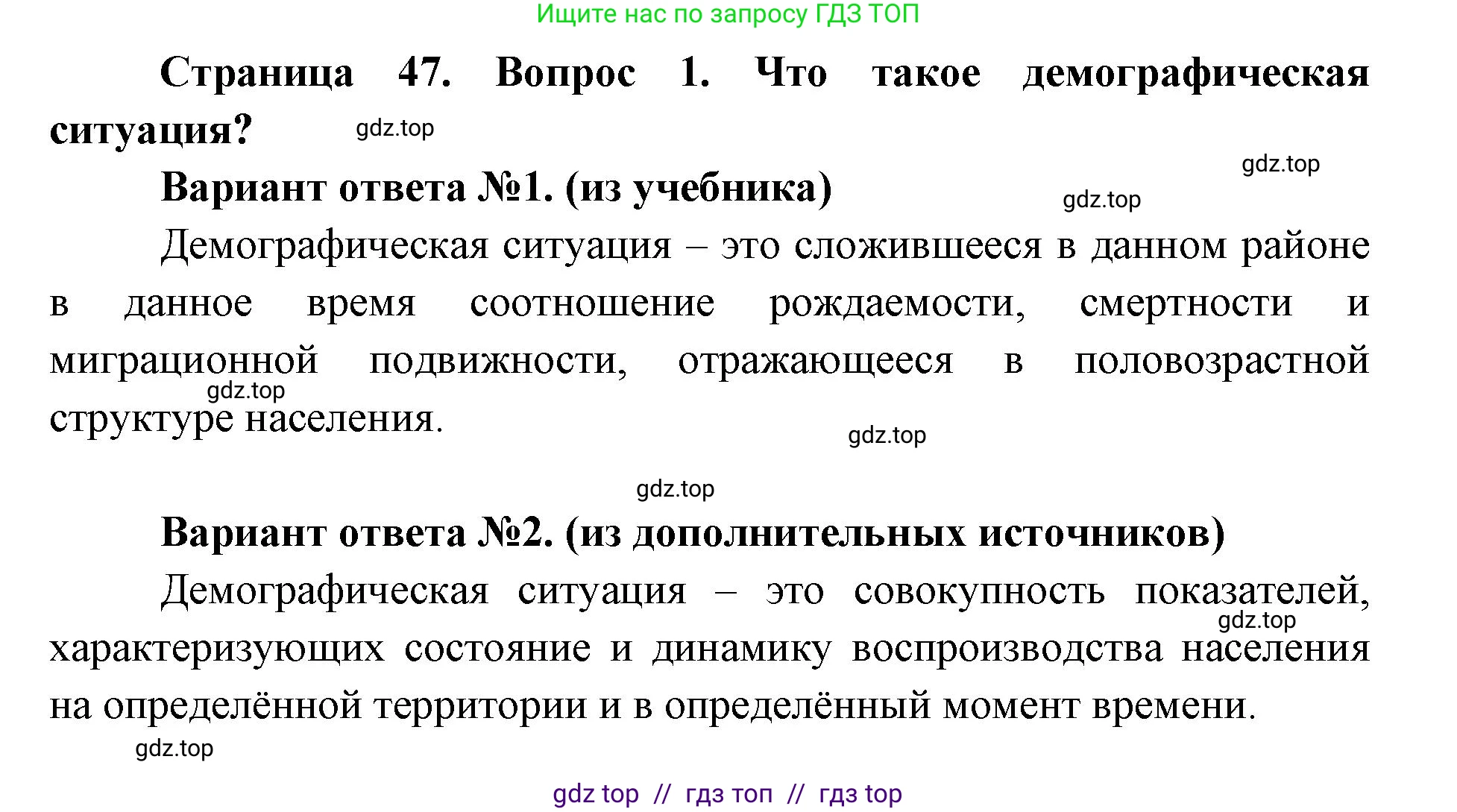 Ищите нас по запросу ГДЗ ТОП

Страница 47. Вопрос 1. Что такое демографическая ситуация?

gdz.top

gdz.top

Вариант ответа №1. (из учебника)

gdz.top

Демографическая ситуация – это сложившееся в данном районе в данное время соотношение рождаемости, смертности и миграционной подвижности, отражающееся в половозрастной структуре населения.

gdz.top

gdz.top

gdz.top

Вариант ответа №2. (из дополнительных источников)

Демографическая ситуация – это совокупность показателей, характеризующих состояние и динамику воспроизводства населения на определённой территории и в определённый момент времени.

gdz.top

gdz.top

gdz top // гдз топ // гдз top